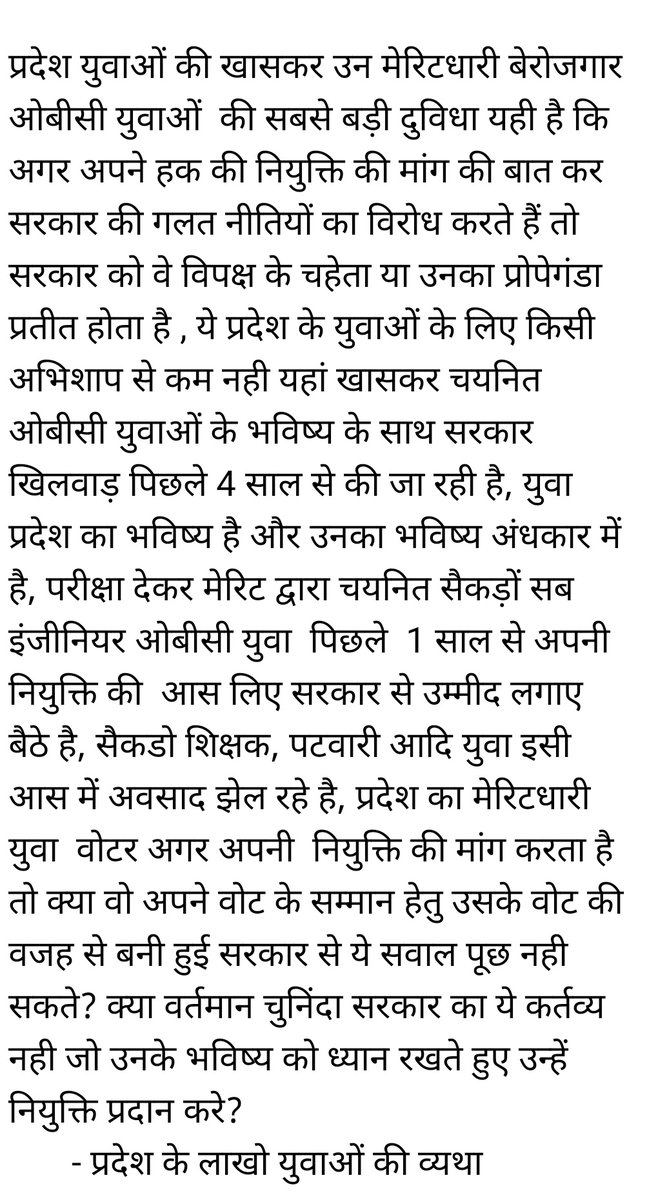 प्रदेश युवाओं की खासकर उन मेरिटधारी बेरोजगार ओबीसी युवाओं की सबसे बड़ी दुविधा यही है कि अगर अपने हक की नियुक्ति की मांग की बात कर सरकार की गलत नीतियों का विरोध करते हैं तो सरकार को वे विपक्ष के चहेता या उनका प्रोपेगंडा प्रतीत होता है , ये प्रदेश के युवाओं के लिए किसी अभिशाप से कम नही यहां खासकर चयनित ओबीसी युवाओं के भविष्य के साथ सरकार खिलवाड़ पिछले 4 साल से की जा रही है, युवा प्रदेश का भविष्य है और उनका भविष्य अंधकार में है, परीक्षा देकर मेरिट द्वारा चयनित सैकड़ों सब इंजीनियर ओबीसी युवा पिछले 1 साल से अपनी नियुक्ति की आस लिए सरकार से उम्मीद लगाए बैठे है, सैकडो शिक्षक, पटवारी आदि युवा इसी आस में अवसाद झेल रहे है, प्रदेश का मेरिटधारी युवा वोटर अगर अपनी नियुक्ति की मांग करता है तो क्या वो अपने वोट के सम्मान हेतु उसके वोट की वजह से बनी हुई सरकार से ये सवाल पूछ नही सकते? क्या वर्तमान चुनिंदा सरकार का ये कर्तव्य नही जो उनके भविष्य को ध्यान रखते हुए उन्हें नियुक्ति प्रदान करे?

- प्रदेश के लाखो युवाओं की व्यथा